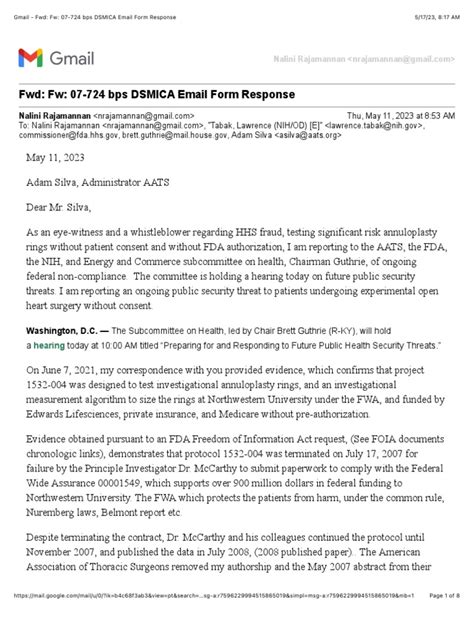 Gmail - Fwd: Fw: 07-724 bps DSMICA Email Form Response

5/17/23, 8:17 AM

Gmail

Nalini Rajamannan <nrajamannan@gmail.com>

Fwd: Fw: 07-724 bps DSMICA Email Form Response

Nalini Rajamannan <nrajamannan@gmail.com>

Thu, May 11, 2023 at 8:53 AM

To: Nalini Rajamannan <nrajamannan@gmail.com>, "Tabak, Lawrence (NIH/OD) [E]" <lawrence.tabak@nih.gov>, commissioner@fda.hhs.gov, brett.guthrie@mail.house.gov, Adam Silva <asilva@aats.org>

May 11, 2023

Adam Silva, Administrator AATS

Dear Mr. Silva,

As an eye-witness and a whistleblower regarding HHS fraud, testing significant risk annuloplasty rings without patient consent and without FDA authorization, I am reporting to the AATS, the FDA, the NIH, and Energy and Commerce subcommittee on health, Chairman Guthrie, of ongoing federal non-compliance. The committee is holding a hearing today on future public security threats. I am reporting an ongoing public security threat to patients undergoing experimental open heart surgery without consent.

Washington, D.C. — The Subcommittee on Health, led by Chair Brett Guthrie (R-KY), will hold a hearing today at 10:00 AM titled "Preparing for and Responding to Future Public Health Security Threats."

On June 7, 2021, my correspondence with you provided evidence, which confirms that project 1532-004 was designed to test investigational annuloplasty rings, and an investigational measurement algorithm to size the rings at Northwestern University under the FWA, and funded by Edwards Lifesciences, private insurance, and Medicare without pre-authorization.

Evidence obtained pursuant to an FDA Freedom of Information Act request, (See FOIA documents chronologic links), demonstrates that protocol 1532-004 was terminated on July 17, 2007 for failure by the Principle Investigator Dr. McCarthy to submit paperwork to comply with the Federal Wide Assurance 00001549, which supports over 900 million dollars in federal funding to Northwestern University. The FWA which protects the patients from harm, under the common rule, Nuremberg laws, Belmont report etc.

Despite terminating the contract, Dr. McCarthy and his colleagues continued the protocol until November 2007, and published the data in July 2008, (2008 published paper). The American Association of Thoracic Surgeons removed my authorship and the May 2007 abstract from their

https://mail.google.com/mail/u/0/?ik=b4c68f3ab3&view=pt&search=...sg-a:r7596229994515865019&simpl=msg-a:r7596229994515865019&mb=1

Page 1 of 8